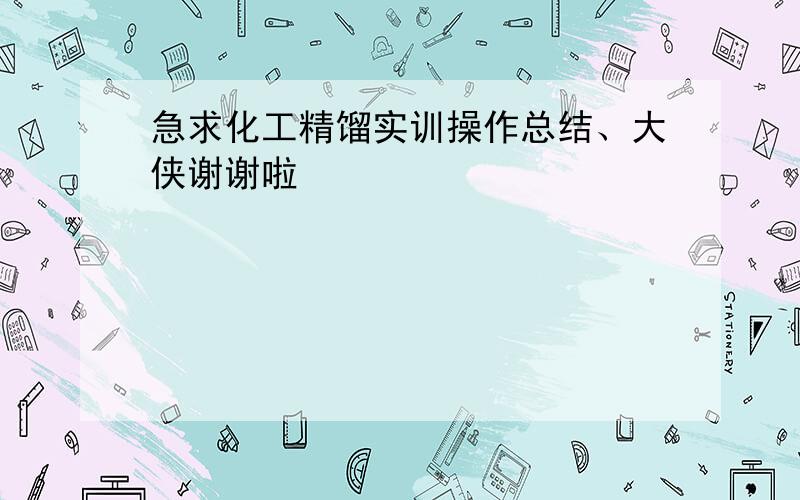 急求化工精馏实训操作总结、大侠谢谢啦

STATIONERY